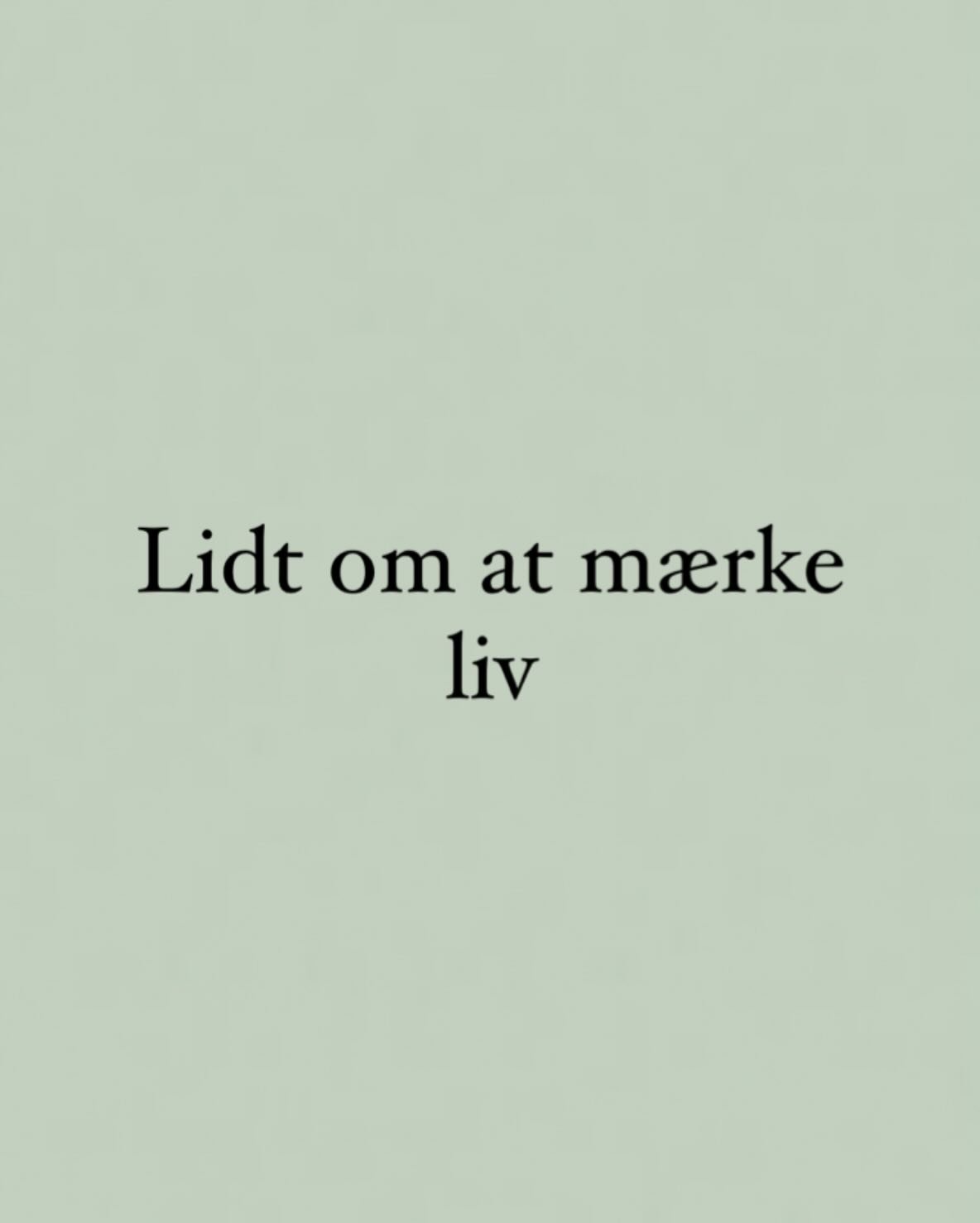 Lidt om at mærke liv